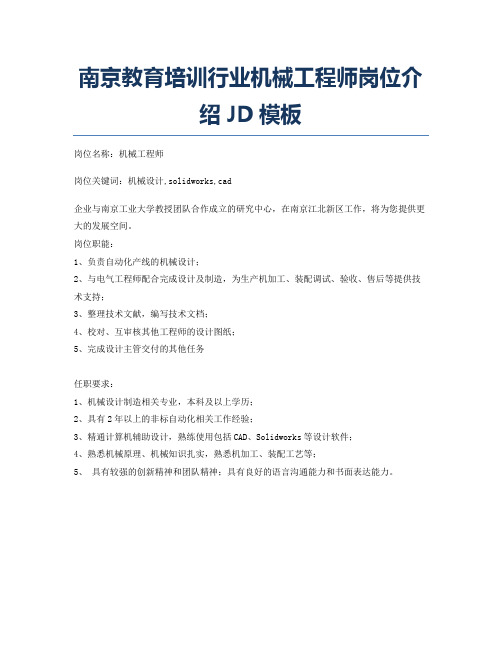 南京教育培训行业机械工程师岗位介绍 JD 模板

岗位名称：机械工程师

岗位关键词：机械设计,solidworks,cad

企业与南京工业大学教授团队合作成立的研究中心，在南京江北新区工作，将为您提供更大的发展空间。

岗位职能：

1、负责自动化产线的机械设计；

2、与电气工程师配合完成设计及制造，为生产机加工、装配调试、验收、售后等提供技术支持；

3、整理技术文献，编写技术文档；

4、校对、互审核其他工程师的设计图纸；

5、完成设计主管交付的其他任务

任职要求：

1、机械设计制造相关专业，本科及以上学历；

2、具有 2 年以上的非标自动化相关工作经验；

3、精通计算机辅助设计，熟练使用包括 CAD、Solidworks 等设计软件；

4、熟悉机械原理、机械知识扎实，熟悉机加工、装配工艺等；

5、 具有较强的创新精神和团队精神；具有良好的语言沟通能力和书面表达能力。